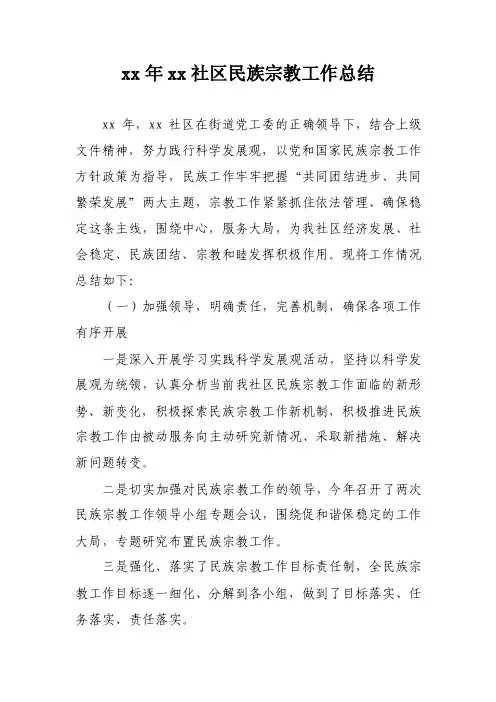 xx 年 xx 社区民族宗教工作总结

xx 年，xx 社区在街道党工委的正确领导下，结合上级文件精神，努力践行科学发展观，以党和国家民族宗教工作方针政策为指导，民族工作牢牢把握“共同团结进步、共同繁荣发展”两大主题，宗教工作紧紧抓住依法管理、确保稳定这条主线，围绕中心，服务大局，为我社区经济发展、社会稳定、民族团结、宗教和睦发挥积极作用。现将工作情况总结如下：

（一）加强领导，明确责任，完善机制，确保各项工作有序开展

一是深入开展学习实践科学发展观活动，坚持以科学发展观为统领，认真分析当前我社区民族宗教工作面临的新形势、新变化，积极探索民族宗教工作新机制，积极推进民族宗教工作由被动服务向主动研究新情况、采取新措施、解决新问题转变。

二是切实加强对民族宗教工作的领导，今年召开了两次民族宗教工作领导小组专题会议，围绕促和谐保稳定的工作大局，专题研究布置民族宗教工作。

三是强化、落实了民族宗教工作目标责任制，全民族宗教工作目标逐一细化、分解到各小组，做到了目标落实、任务落实、责任落实。